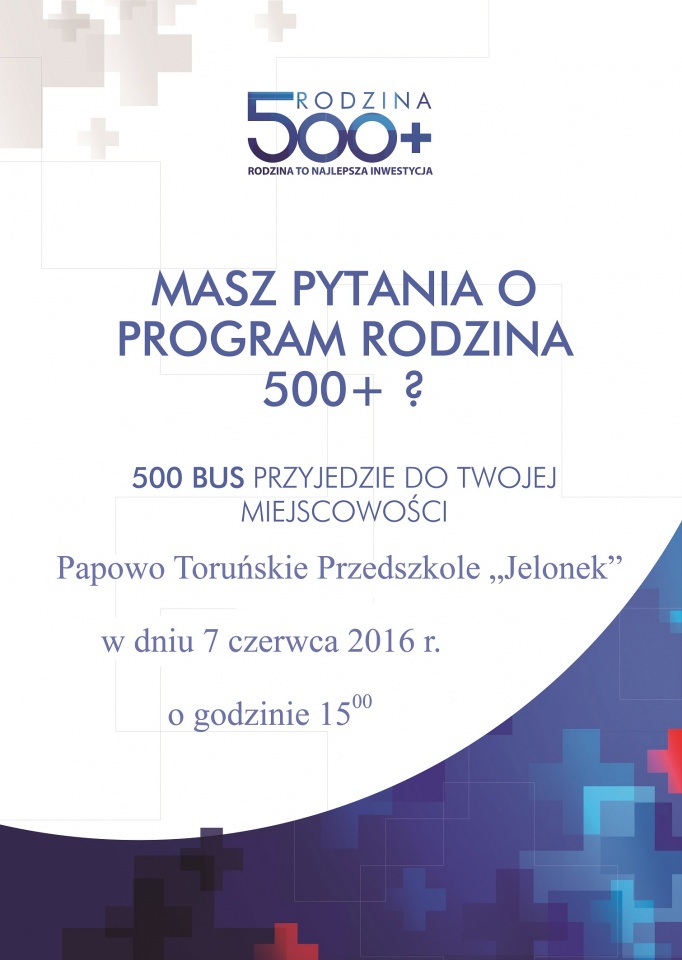 RODZINA
500+
RODZINA TO NAJLEPSZA INWESTYCJA

MASZ PYTANIA O PROGRAM RODZINA 500+ ?

500 BUS PRZYJEDZIE DO TWOJEJ MIEJSCOWOŚCI

Papowo Toruńskie Przedszkole „Jelonek”

w dniu 7 czerwca 2016 r.

o godzinie $15^{00}$